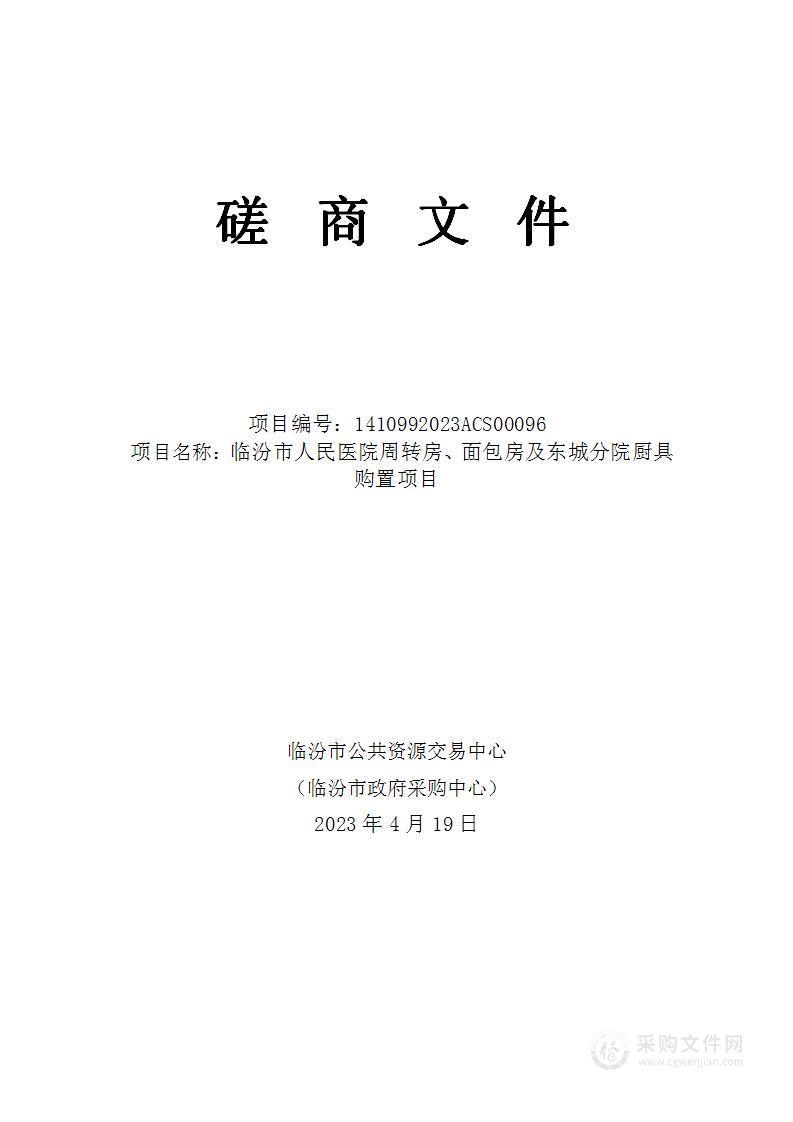 磋 商 文 件

项目编号：1410992023ACS00096
项目名称：临汾市人民医院周转房、面包房及东城分院厨具购置项目

临汾市公共资源交易中心
（临汾市政府采购中心）
2023 年 4 月 19 日

采购文件网
www.cgwenjian.com